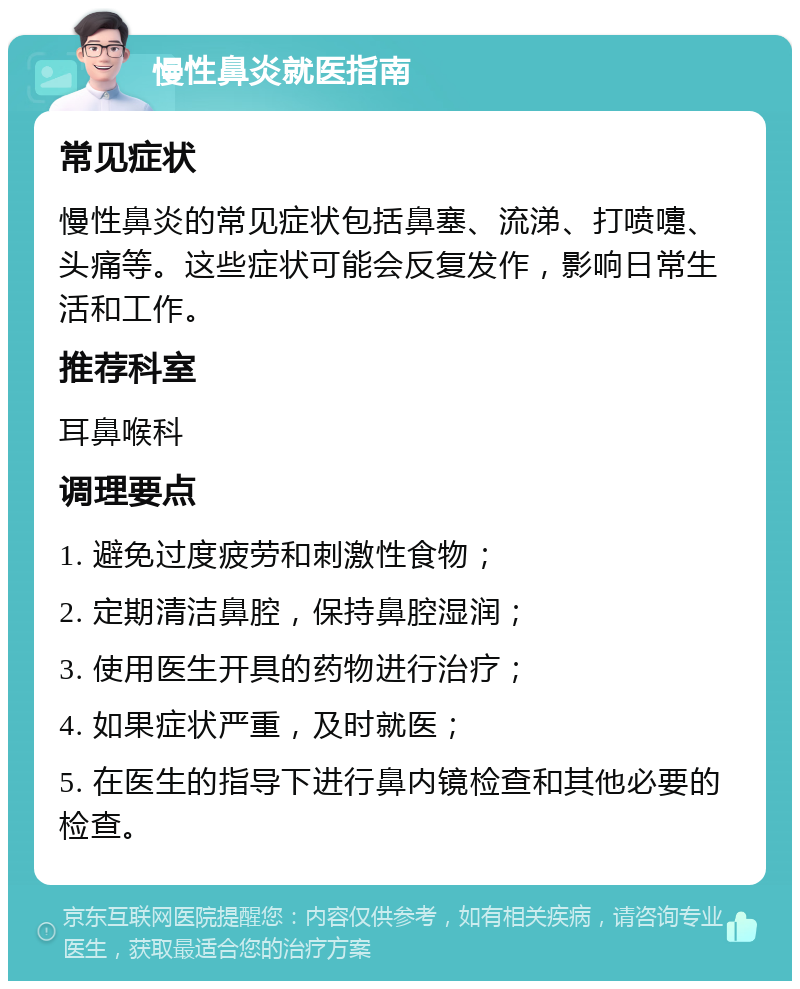 慢性鼻炎就医指南

常见症状

慢性鼻炎的常见症状包括鼻塞、流涕、打喷嚏、头痛等。这些症状可能会反复发作，影响日常生活和工作。

推荐科室

耳鼻喉科

调理要点

1. 避免过度疲劳和刺激性食物；

2. 定期清洁鼻腔，保持鼻腔湿润；

3. 使用医生开具的药物进行治疗；

4. 如果症状严重，及时就医；

5. 在医生的指导下进行鼻内镜检查和其他必要的检查。

京东互联网医院提醒您：内容仅供参考，如有相关疾病，请咨询专业医生，获取最适合您的治疗方案